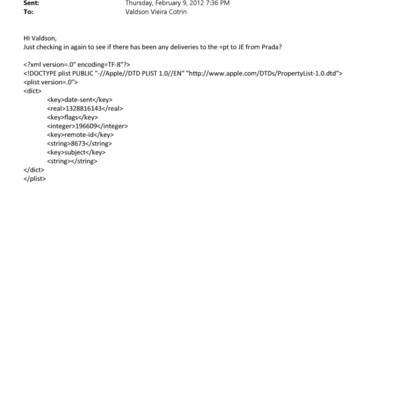 Sent: Thursday, February 9, 2012 7:36 PM
To: Valdson Vieira Cotrin

HI Valdson,
Just checking in again to see if there has been any deliveries to the =pt to JE from Prada?

<?xml version=.0" encoding=TF-8"?>
<!DOCTYPE plist PUBLIC "-//Apple//DTD PLIST 1.0//EN" "http://www.apple.com/DTDs/PropertyList-1.0.dtd">
<plist version=.0">
<dict>
<key>date-sent</key>
<real>1328816143</real>
<key>flags</key>
<integer>196609</integer>
<key>remote-id</key>
<string>8673</string>
<key>subject</key>
<string></string>
</dict>
</plist>